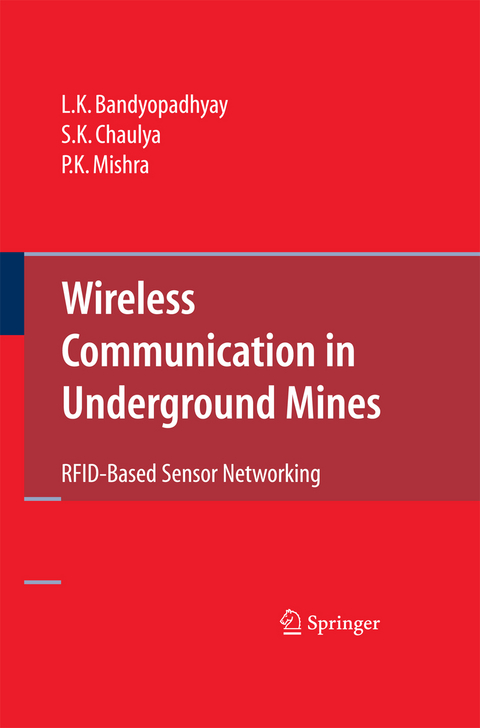 L.K. Bandyopadhyay
S.K. Chaulya
P.K. Mishra

Wireless Communication in Underground Mines

RFID-Based Sensor Networking

Springer